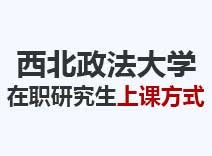 西北政法大学
在职研究生上课方式